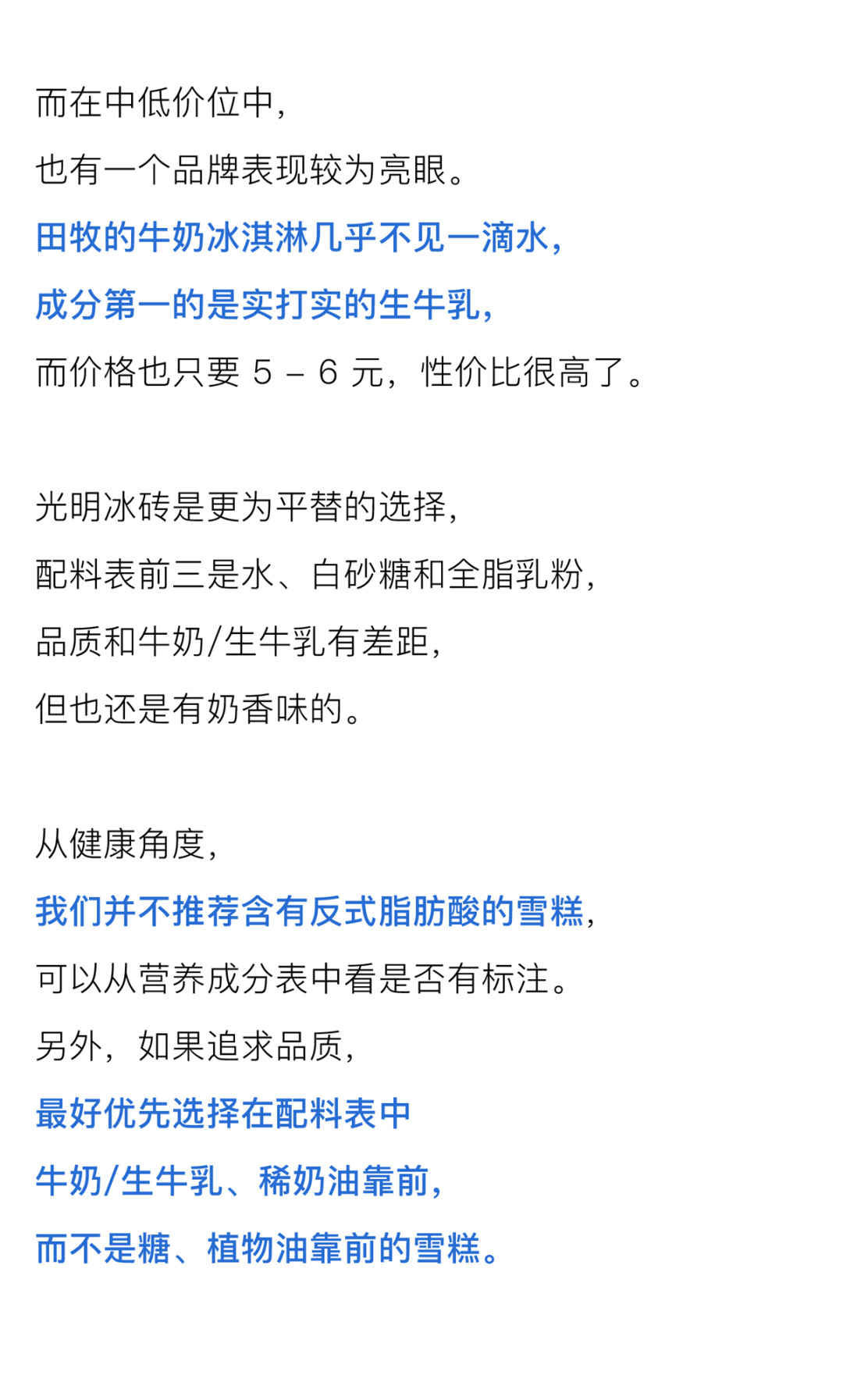 而在中低价位中，
也有一个品牌表现较为亮眼。
田牧的牛奶冰淇淋几乎不见一滴水，
成分第一的是实打实的生牛乳，
而价格也只要 5 – 6 元，性价比很高了。

光明冰砖是更为平替的选择，
配料表前三是水、白砂糖和全脂乳粉，
品质和牛奶/生牛乳有差距，
但也还是有奶香味的。

从健康角度，
我们并不推荐含有反式脂肪酸的雪糕，
可以从营养成分表中看是否有标注。
另外，如果追求品质，
最好优先选择在配料表中
牛奶/生牛乳、稀奶油靠前，
而不是糖、植物油靠前的雪糕。